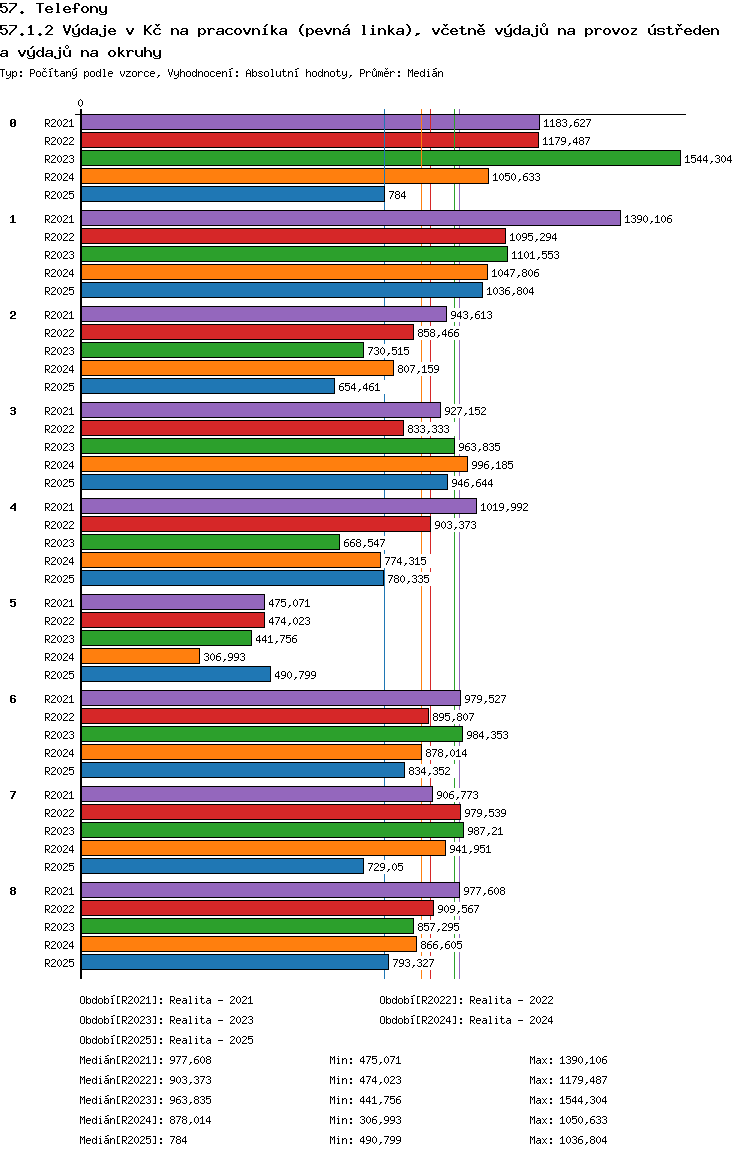 57. Telefony
57.1.2 Výdaje v Kč na pracovníka (pevná linka), včetně výdajů na provoz ústředen a výdajů na okruhy
Typ: Počítaný podle vzorce, Vyhodnocení: Absolutní hodnoty, Průměr: Medián

0

0
R2021 1183,627
R2022 1179,487
R2023 1544,304
R2024 1050,633
R2025 784

1
R2021 1390,106
R2022 1095,294
R2023 1101,553
R2024 1047,806
R2025 1036,804

2
R2021 943,613
R2022 858,466
R2023 730,515
R2024 807,159
R2025 654,461

3
R2021 927,152
R2022 833,333
R2023 963,835
R2024 996,185
R2025 946,644

4
R2021 1019,992
R2022 903,373
R2023 668,547
R2024 774,315
R2025 780,335

5
R2021 475,071
R2022 474,023
R2023 441,756
R2024 306,993
R2025 490,799

6
R2021 979,527
R2022 895,807
R2023 984,353
R2024 878,014
R2025 834,352

7
R2021 906,773
R2022 979,539
R2023 987,21
R2024 941,951
R2025 729,05

8
R2021 977,608
R2022 909,567
R2023 857,295
R2024 866,605
R2025 793,327

Období[R2021]: Realita - 2021
Období[R2022]: Realita - 2022
Období[R2023]: Realita - 2023
Období[R2024]: Realita - 2024
Období[R2025]: Realita - 2025

| | | |
|---|---|---|
| Medián[R2021]: 977,608 | Min: 475,071 | Max: 1390,106 |
| Medián[R2022]: 903,373 | Min: 474,023 | Max: 1179,487 |
| Medián[R2023]: 963,835 | Min: 441,756 | Max: 1544,304 |
| Medián[R2024]: 878,014 | Min: 306,993 | Max: 1050,633 |
| Medián[R2025]: 784 | Min: 490,799 | Max: 1036,804 |